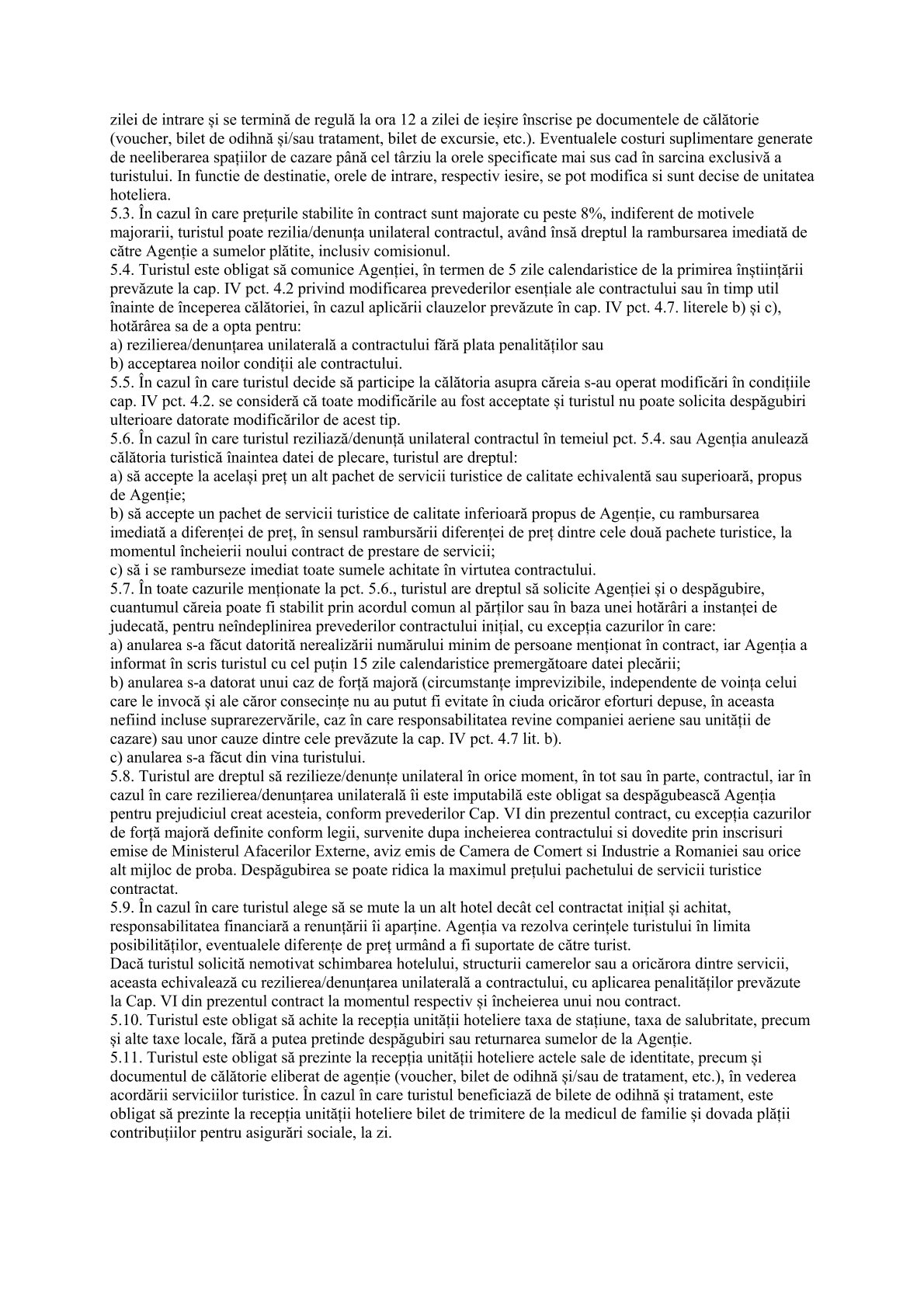 zilei de intrare și se termină de regulă la ora 12 a zilei de ieșire înscrise pe documentele de călătorie (voucher, bilet de odihnă și/sau tratament, bilet de excursie, etc.). Eventualele costuri suplimentare generate de neeliberarea spațiilor de cazare până cel târziu la orele specificate mai sus cad în sarcina exclusivă a turistului. In functie de destinatie, orele de intrare, respectiv iesire, se pot modifica si sunt decise de unitatea hoteliera.
5.3. În cazul în care prețurile stabilite în contract sunt majorate cu peste 8%, indiferent de motivele majorarii, turistul poate rezilia/denunța unilateral contractul, având însă dreptul la rambursarea imediată de către Agenție a sumelor plătite, inclusiv comisionul.
5.4. Turistul este obligat să comunice Agenției, în termen de 5 zile calendaristice de la primirea înștiințării prevăzute la cap. IV pct. 4.2 privind modificarea prevederilor esențiale ale contractului sau în timp util înainte de începerea călătoriei, în cazul aplicării clauzelor prevăzute în cap. IV pct. 4.7. literele b) și c), hotărârea sa de a opta pentru:
a) rezilierea/denunțarea unilaterală a contractului fără plata penalităților sau
b) acceptarea noilor condiții ale contractului.
5.5. În cazul în care turistul decide să participe la călătoria asupra căreia s-au operat modificări în condițiile cap. IV pct. 4.2. se consideră că toate modificările au fost acceptate și turistul nu poate solicita despăgubiri ulterioare datorate modificărilor de acest tip.
5.6. În cazul în care turistul reziliază/denunță unilateral contractul în temeiul pct. 5.4. sau Agenția anulează călătoria turistică înaintea datei de plecare, turistul are dreptul:
a) să accepte la același preț un alt pachet de servicii turistice de calitate echivalentă sau superioară, propus de Agenție;
b) să accepte un pachet de servicii turistice de calitate inferioară propus de Agenție, cu rambursarea imediată a diferenței de preț, în sensul rambursării diferenței de preț dintre cele două pachete turistice, la momentul încheierii noului contract de prestare de servicii;
c) să i se ramburseze imediat toate sumele achitate în virtutea contractului.
5.7. În toate cazurile menționate la pct. 5.6., turistul are dreptul să solicite Agenției și o despăgubire, cuantumul căreia poate fi stabilit prin acordul comun al părților sau în baza unei hotărâri a instanței de judecată, pentru neîndeplinirea prevederilor contractului inițial, cu excepția cazurilor în care:
a) anularea s-a făcut datorită nerealizării numărului minim de persoane menționat în contract, iar Agenția a informat în scris turistul cu cel puțin 15 zile calendaristice premergătoare datei plecării;
b) anularea s-a datorat unui caz de forță majoră (circumstanțe imprevizibile, independente de voința celui care le invocă și ale căror consecințe nu au putut fi evitate în ciuda oricăror eforturi depuse, în aceasta nefiind incluse suprarezervările, caz în care responsabilitatea revine companiei aeriene sau unității de cazare) sau unor cauze dintre cele prevăzute la cap. IV pct. 4.7 lit. b).
c) anularea s-a făcut din vina turistului.
5.8. Turistul are dreptul să rezilieze/denunțe unilateral în orice moment, în tot sau în parte, contractul, iar în cazul în care rezilierea/denunțarea unilaterală îi este imputabilă este obligat sa despăgubească Agenția pentru prejudiciul creat acesteia, conform prevederilor Cap. VI din prezentul contract, cu excepția cazurilor de forță majoră definite conform legii, survenite dupa incheierea contractului si dovedite prin inscrisuri emise de Ministerul Afacerilor Externe, aviz emis de Camera de Comert si Industrie a Romaniei sau orice alt mijloc de proba. Despăgubirea se poate ridica la maximul prețului pachetului de servicii turistice contractat.
5.9. În cazul în care turistul alege să se mute la un alt hotel decât cel contractat inițial și achitat, responsabilitatea financiară a renunțării îi aparține. Agenția va rezolva cerințele turistului în limita posibilităților, eventualele diferențe de preț urmând a fi suportate de către turist.
Dacă turistul solicită nemotivat schimbarea hotelului, structurii camerelor sau a oricărora dintre servicii, aceasta echivalează cu rezilierea/denunțarea unilaterală a contractului, cu aplicarea penalităților prevăzute la Cap. VI din prezentul contract la momentul respectiv și încheierea unui nou contract.
5.10. Turistul este obligat să achite la recepția unității hoteliere taxa de stațiune, taxa de salubritate, precum și alte taxe locale, fără a putea pretinde despăgubiri sau returnarea sumelor de la Agenție.
5.11. Turistul este obligat să prezinte la recepția unității hoteliere actele sale de identitate, precum și documentul de călătorie eliberat de agenție (voucher, bilet de odihnă și/sau de tratament, etc.), în vederea acordării serviciilor turistice. În cazul în care turistul beneficiază de bilete de odihnă și tratament, este obligat să prezinte la recepția unității hoteliere bilet de trimitere de la medicul de familie și dovada plății contribuțiilor pentru asigurări sociale, la zi.